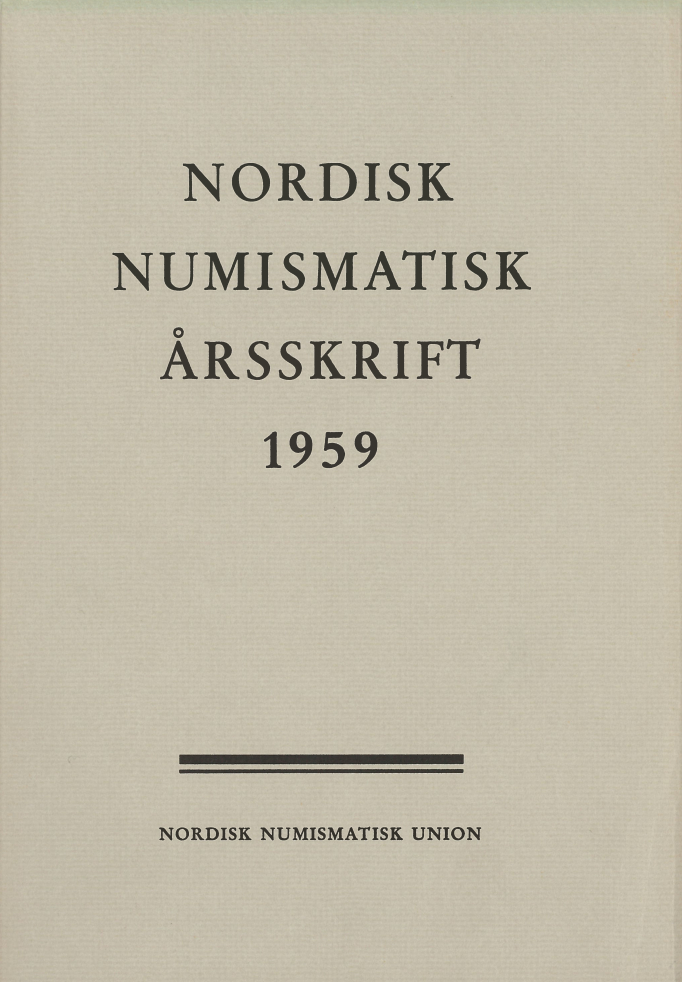 NORDISK
NUMISMATISK
ÅRSSKRIFT
1959

NORDISK NUMISMATISK UNION